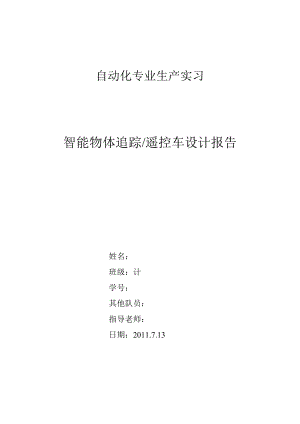 自动化专业生产实习

智能物体追踪/遥控车设计报告

姓名：
班级：计
学号：
其他队员：
指导老师：
日期：2011.7.13